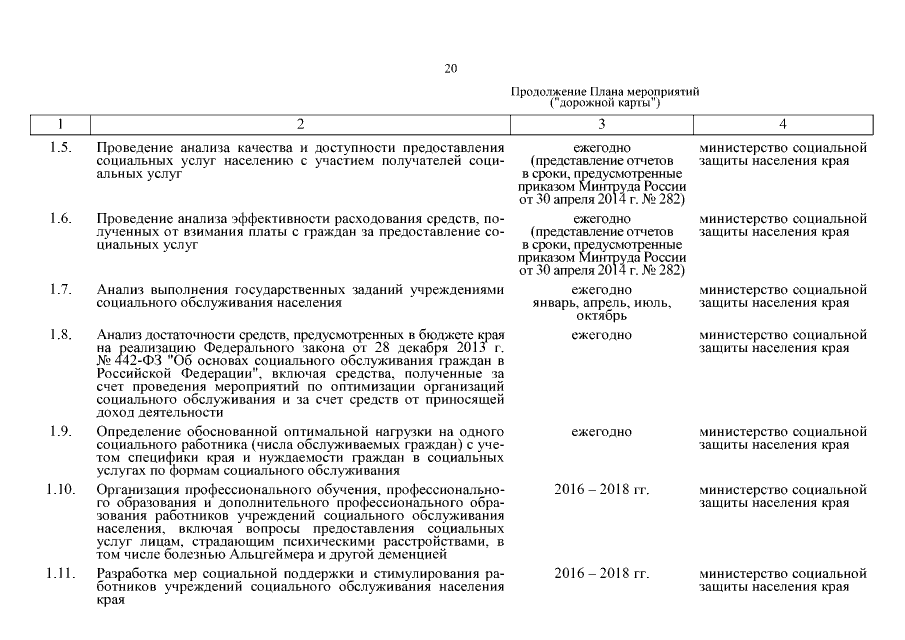 20

Продолжение Плана мероприятий ("дорожной карты")

| 1 | 2 | 3 | 4 |
|---|---|---|---|
| 1.5. | Проведение анализа качества и доступности предоставления социальных услуг населению с участием получателей социальных услуг | ежегодно (представление отчетов в сроки, предусмотренные приказом Минтруда России от 30 апреля 2014 г. № 282) | министерство социальной защиты населения края |
| 1.6. | Проведение анализа эффективности расходования средств, полученных от взимания платы с граждан за предоставление социальных услуг | ежегодно (представление отчетов в сроки, предусмотренные приказом Минтруда России от 30 апреля 2014 г. № 282) | министерство социальной защиты населения края |
| 1.7. | Анализ выполнения государственных заданий учреждениями социального обслуживания населения | ежегодно январь, апрель, июль, октябрь | министерство социальной защиты населения края |
| 1.8. | Анализ достаточности средств, предусмотренных в бюджете края на реализацию Федерального закона от 28 декабря 2013 г. № 442-ФЗ "Об основах социального обслуживания граждан в Российской Федерации", включая средства, полученные за счет проведения мероприятий по оптимизации организаций социального обслуживания и за счет средств от приносящей доход деятельности | ежегодно | министерство социальной защиты населения края |
| 1.9. | Определение обоснованной оптимальной нагрузки на одного социального работника (числа обслуживаемых граждан) с учетом специфики края и нуждаемости граждан в социальных услугах по формам социального обслуживания | ежегодно | министерство социальной защиты населения края |
| 1.10. | Организация профессионального обучения, профессионального образования и дополнительного профессионального образования работников учреждений социального обслуживания населения, включая вопросы предоставления социальных услуг лицам, страдающим психическими расстройствами, в том числе болезнью Альцгеймера и другой деменцией | 2016 – 2018 гг. | министерство социальной защиты населения края |
| 1.11. | Разработка мер социальной поддержки и стимулирования работников учреждений социального обслуживания населения края | 2016 – 2018 гг. | министерство социальной защиты населения края |